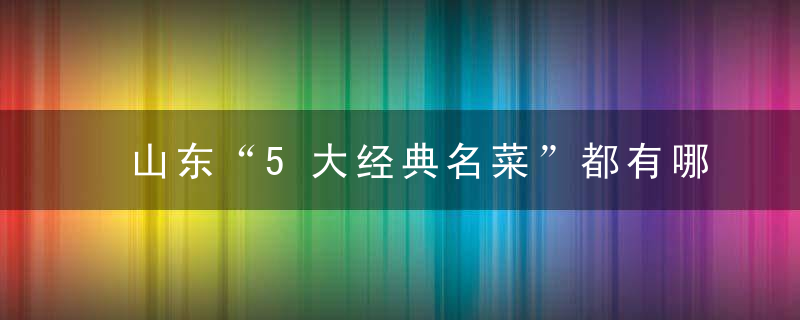 山东“5 大经典名菜”都有哪